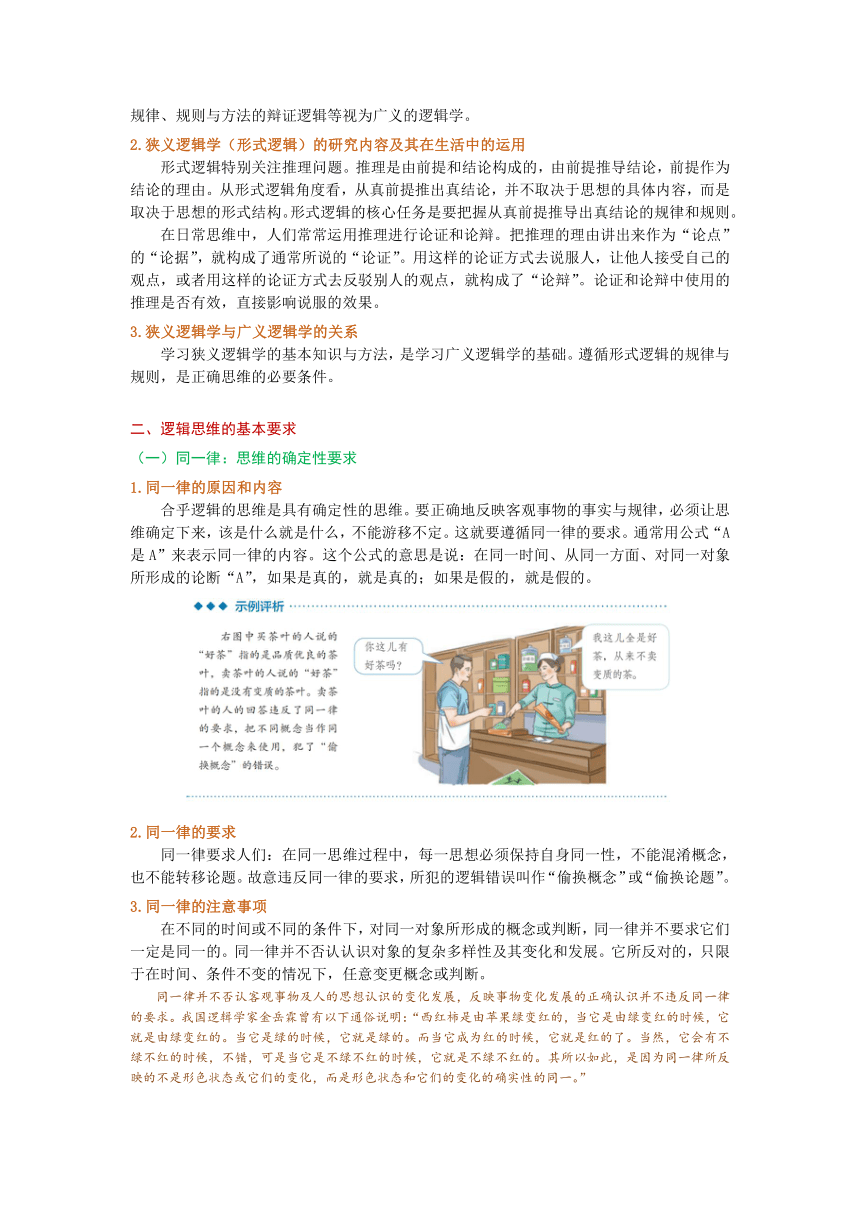 规律、规则与方法的辩证逻辑等视为广义的逻辑学。

2.狭义逻辑学（形式逻辑）的研究内容及其在生活中的运用

形式逻辑特别关注推理问题。推理是由前提和结论构成的，由前提推导结论，前提作为结论的理由。从形式逻辑角度看，从真前提推出真结论，并不取决于思想的具体内容，而是取决于思想的形式结构。形式逻辑的核心任务是要把握从真前提推导出真结论的规律和规则。

在日常思维中，人们常常运用推理进行论证和论辩。把推理的理由讲出来作为“论点”的“论据”，就构成了通常所说的“论证”。用这样的论证方式去说服人，让他人接受自己的观点，或者用这样的论证方式去反驳别人的观点，就构成了“论辩”。论证和论辩中使用的推理是否有效，直接影响说服的效果。

3.狭义逻辑学与广义逻辑学的关系

学习狭义逻辑学的基本知识与方法，是学习广义逻辑学的基础。遵循形式逻辑的规律与规则，是正确思维的必要条件。

二、逻辑思维的基本要求

（一）同一律：思维的确定性要求

1.同一律的原因和内容

合乎逻辑的思维是具有确定性的思维。要正确地反映客观事物的事实与规律，必须让思维确定下来，该是什么就是什么，不能游移不定。这就要遵循同一律的要求。通常用公式“A是A”来表示同一律的内容。这个公式的意思是说：在同一时间、从同一方面、对同一对象所形成的论断“A”，如果是真的，就是真的；如果是假的，就是假的。

示例评析

右图中买茶叶的人说的“好茶”指的是品质优良的茶叶，卖茶叶的人说的“好茶”指的是没有变质的茶叶。卖茶叶的人的回答违反了同一律的要求，把不同概念当作同一个概念来使用，犯了“偷换概念”的错误。

你这儿有好茶吗？

我这儿全是好茶，从来不卖变质的茶。

2.同一律的要求

同一律要求人们：在同一思维过程中，每一思想必须保持自身同一性，不能混淆概念，也不能转移论题。故意违反同一律的要求，所犯的逻辑错误叫作“偷换概念”或“偷换论题”。

3.同一律的注意事项

在不同的时间或不同的条件下，对同一对象所形成的概念或判断，同一律并不要求它们一定是同一的。同一律并不否认认识对象的复杂多样性及其变化和发展。它所反对的，只限于在时间、条件不变的情况下，任意变更概念或判断。

同一律并不否认客观事物及人的思想认识的变化发展，反映事物变化发展的正确认识并不违反同一律的要求。我国逻辑学家金岳霖曾有以下通俗说明：“西红柿是由苹果绿变红的，当它是由绿变红的时候，它就是由绿变红的。当它是绿的时候，它就是绿的。而当它成为红的时候，它就是红的了。当然，它会有不绿不红的时候，不错，可是当它是不绿不红的时候，它就是不绿不红的。其所以如此，是因为同一律所反映的不是形色状态或它们的变化，而是形色状态和它们的变化的确实性的同一。”